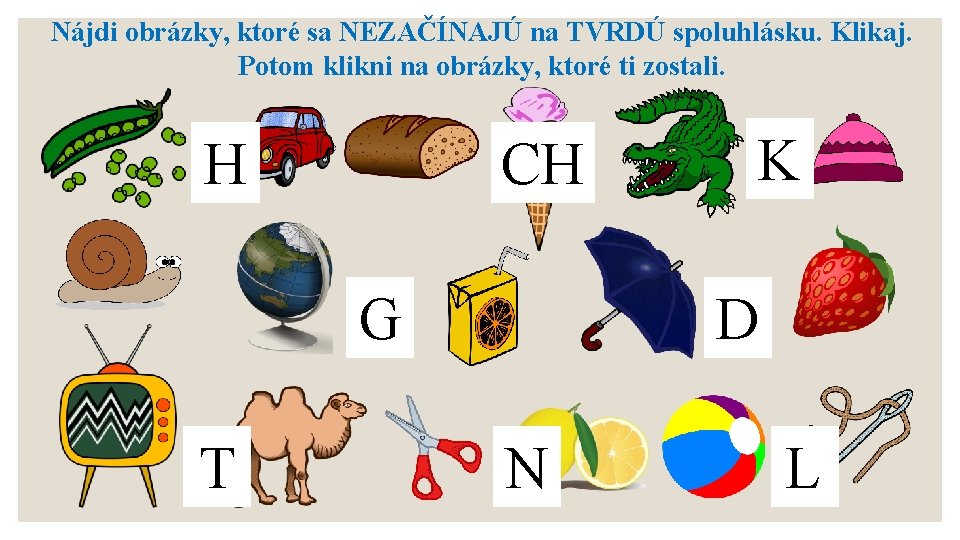 Nájdi obrázky, ktoré sa NEZAČÍNAJÚ na TVRDÚ spoluhlásku. Klikaj. Potom klikni na obrázky, ktoré ti zostali.

H

CH

K

G

D

T

N

L